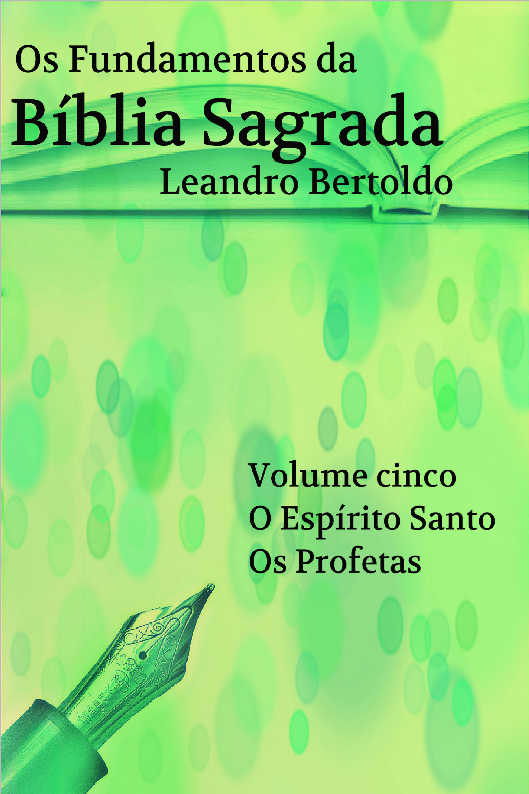 Os Fundamentos da
Bíblia Sagrada
Leandro Bertoldo

Volume cinco
O Espírito Santo
Os Profetas